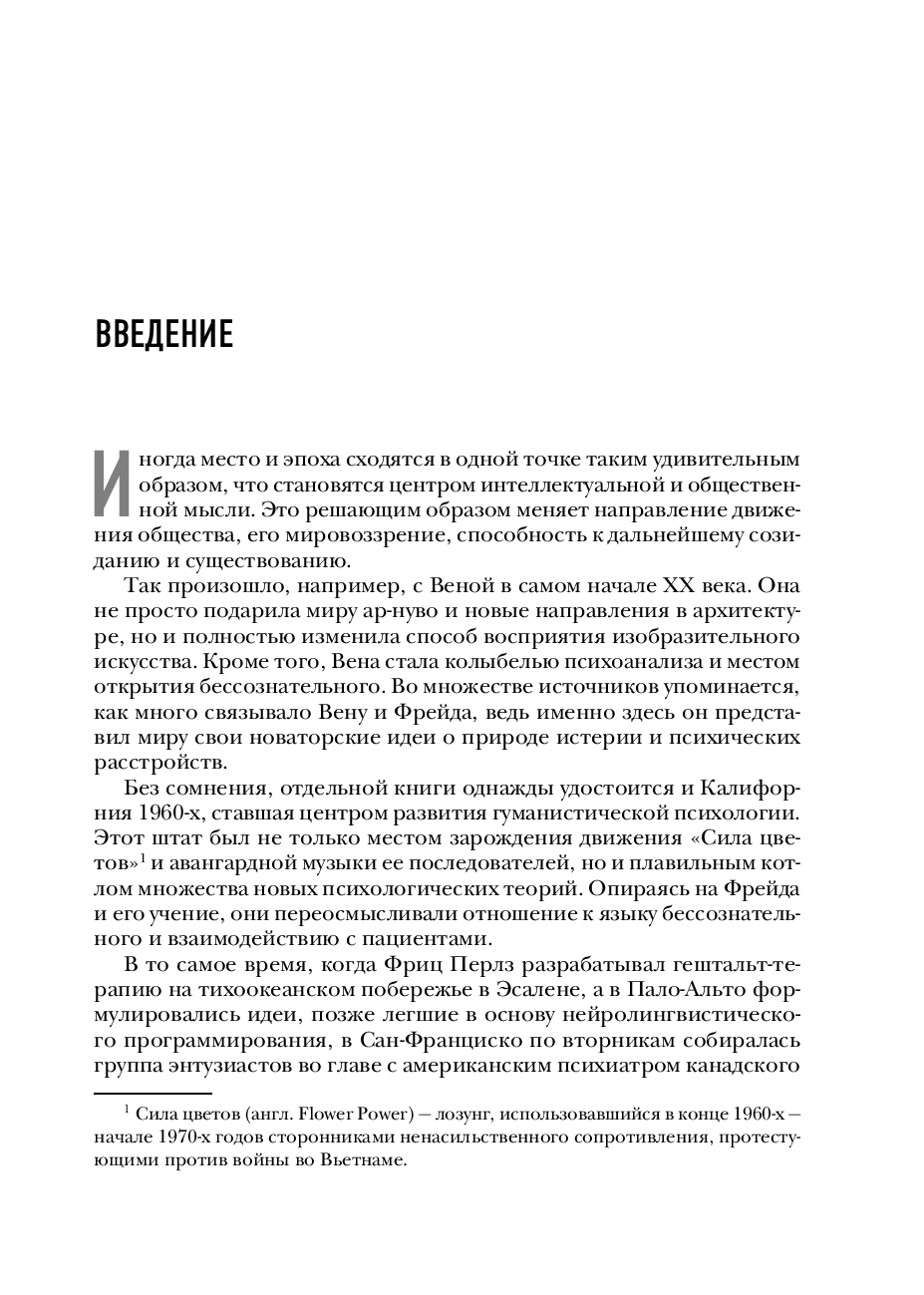 ВВЕДЕНИЕ

Иногда место и эпоха сходятся в одной точке таким удивительным образом, что становятся центром интеллектуальной и общественной мысли. Это решающим образом меняет направление движения общества, его мировоззрение, способность к дальнейшему созиданию и существованию.

Так произошло, например, с Веной в самом начале XX века. Она не просто подарила миру ар-нуво и новые направления в архитектуре, но и полностью изменила способ восприятия изобразительного искусства. Кроме того, Вена стала колыбелью психоанализа и местом открытия бессознательного. Во множестве источников упоминается, как много связывало Вену и Фрейда, ведь именно здесь он представил миру свои новаторские идеи о природе истерии и психических расстройств.

Без сомнения, отдельной книги однажды удостоится и Калифорния 1960-х, ставшая центром развития гуманистической психологии. Этот штат был не только местом зарождения движения «Сила цветов»$^1$ и авангардной музыки ее последователей, но и плавильным котлом множества новых психологических теорий. Опираясь на Фрейда и его учение, они переосмысливали отношение к языку бессознательного и взаимодействию с пациентами.

В то самое время, когда Фриц Перлз разрабатывал гештальт-терапию на тихоокеанском побережье в Эсалене, а в Пало-Альто формулировались идеи, позже легшие в основу нейролингвистического программирования, в Сан-Франциско по вторникам собиралась группа энтузиастов во главе с американским психиатром канадского

$^1$ Сила цветов (англ. Flower Power) — лозунг, использовавшийся в конце 1960-х — начале 1970-х годов сторонниками ненасильственного сопротивления, протестующими против войны во Вьетнаме.